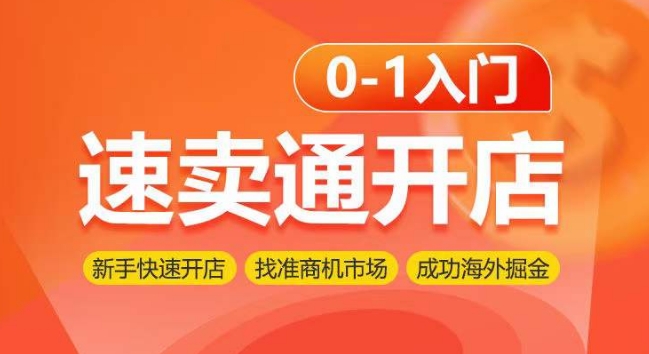 0-1入门

速卖通开店

新手快速开店 找准商机市场 成功海外掘金